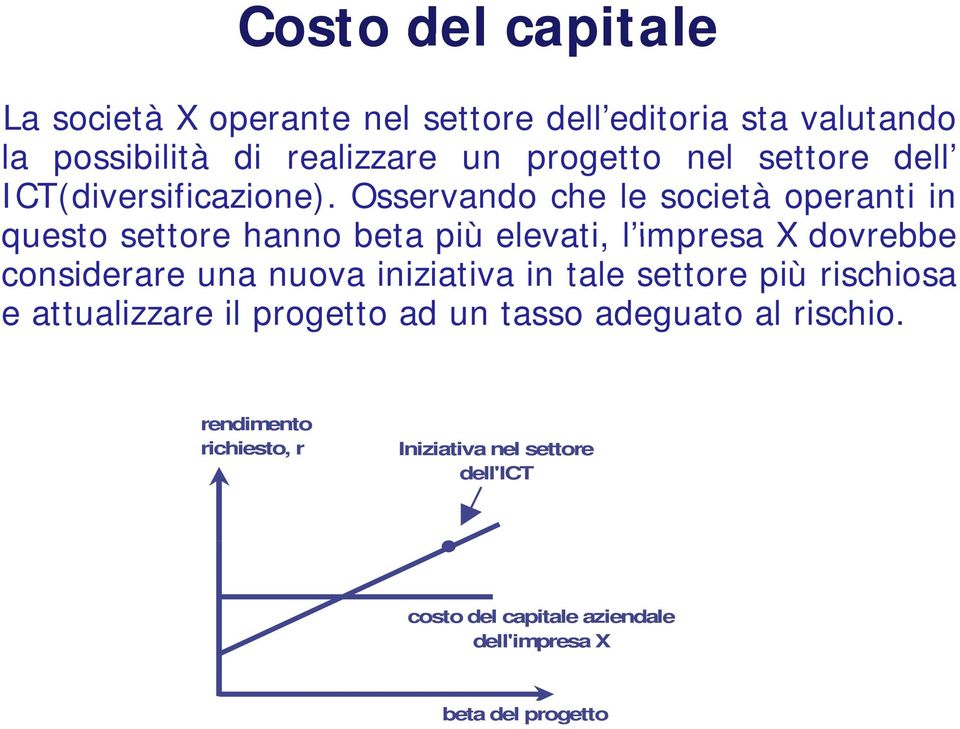 Costo del capitale

La società X operante nel settore dell’editoria sta valutando la possibilità di realizzare un progetto nel settore dell’ ICT(diversificazione). Osservando che le società operanti in questo settore hanno beta più elevati, l’impresa X dovrebbe considerare una nuova iniziativa in tale settore più rischiosa e attualizzare il progetto ad un tasso adeguato al rischio.

rendimento richiesto, r

Iniziativa nel settore dell'ICT

costo del capitale aziendale dell'impresa X

beta del progetto